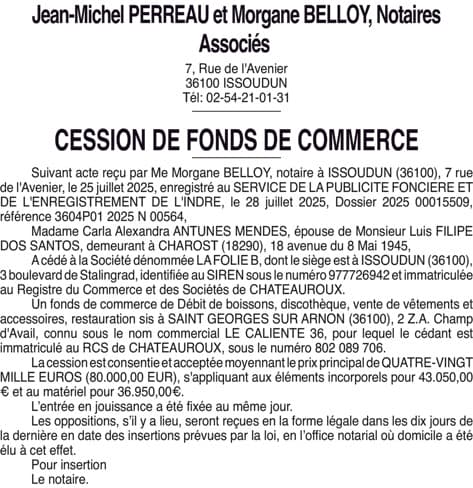 Jean-Michel PERREAU et Morgane BELLOY, Notaires Associés

7, Rue de l'Avenier
36100 ISSOUDUN
Tél: 02-54-21-01-31

CESSION DE FONDS DE COMMERCE

Suivant acte reçu par Me Morgane BELLOY, notaire à ISSOUDUN (36100), 7 rue de l'Avenier, le 25 juillet 2025, enregistré au SERVICE DE LA PUBLICITE FONCIERE ET DE L'ENREGISTREMENT DE L'INDRE, le 28 juillet 2025, Dossier 2025 00015509, référence 3604P01 2025 N 00564,

Madame Carla Alexandra ANTUNES MENDES, épouse de Monsieur Luis FILIPE DOS SANTOS, demeurant à CHAROST (18290), 18 avenue du 8 Mai 1945,

A cédé à la Société dénommée LA FOLIE B, dont le siège est à ISSOUDUN (36100), 3 boulevard de Stalingrad, identifiée au SIREN sous le numéro 977726942 et immatriculée au Registre du Commerce et des Sociétés de CHATEAUROUX.

Un fonds de commerce de Débit de boissons, discothèque, vente de vêtements et accessoires, restauration sis à SAINT GEORGES SUR ARNON (36100), 2 Z.A. Champ d'Avail, connu sous le nom commercial LE CALIENTE 36, pour lequel le cédant est immatriculé au RCS de CHATEAUROUX, sous le numéro 802 089 706.

La cession est consentie et acceptée moyennant le prix principal de QUATRE-VINGT MILLE EUROS (80.000,00 EUR), s'appliquant aux éléments incorporels pour 43.050,00 € et au matériel pour 36.950,00€.

L'entrée en jouissance a été fixée au même jour.

Les oppositions, s'il y a lieu, seront reçues en la forme légale dans les dix jours de la dernière en date des insertions prévues par la loi, en l'office notarial où domicile a été élu à cet effet.

Pour insertion
Le notaire.